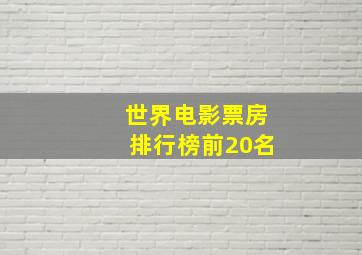 世界电影票房
排行榜前20名